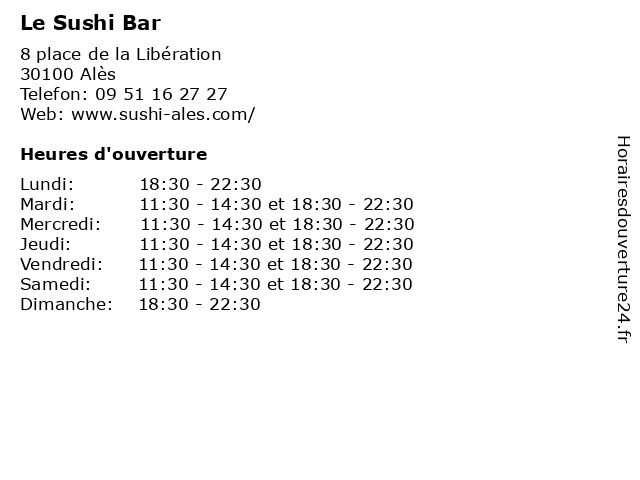 Le Sushi Bar

8 place de la Libération
30100 Alès
Telefon: 09 51 16 27 27
Web: www.sushi-ales.com/

Heures d'ouverture

Lundi: 18:30 - 22:30
Mardi: 11:30 - 14:30 et 18:30 - 22:30
Mercredi: 11:30 - 14:30 et 18:30 - 22:30
Jeudi: 11:30 - 14:30 et 18:30 - 22:30
Vendredi: 11:30 - 14:30 et 18:30 - 22:30
Samedi: 11:30 - 14:30 et 18:30 - 22:30
Dimanche: 18:30 - 22:30

Horairesdouverture24.fr